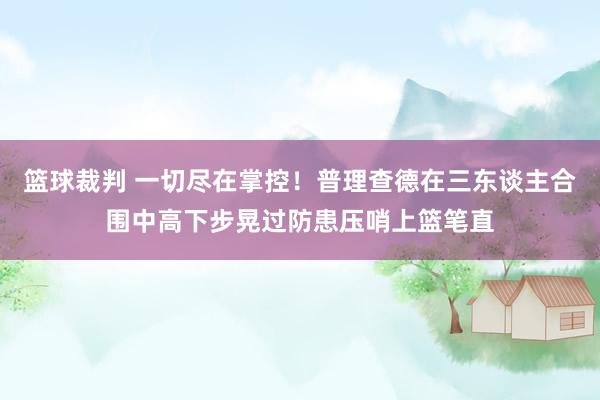 篮球裁判 一切尽在掌控！普理查德在三东谈主合围中高下步晃过防患压哨上篮笔直